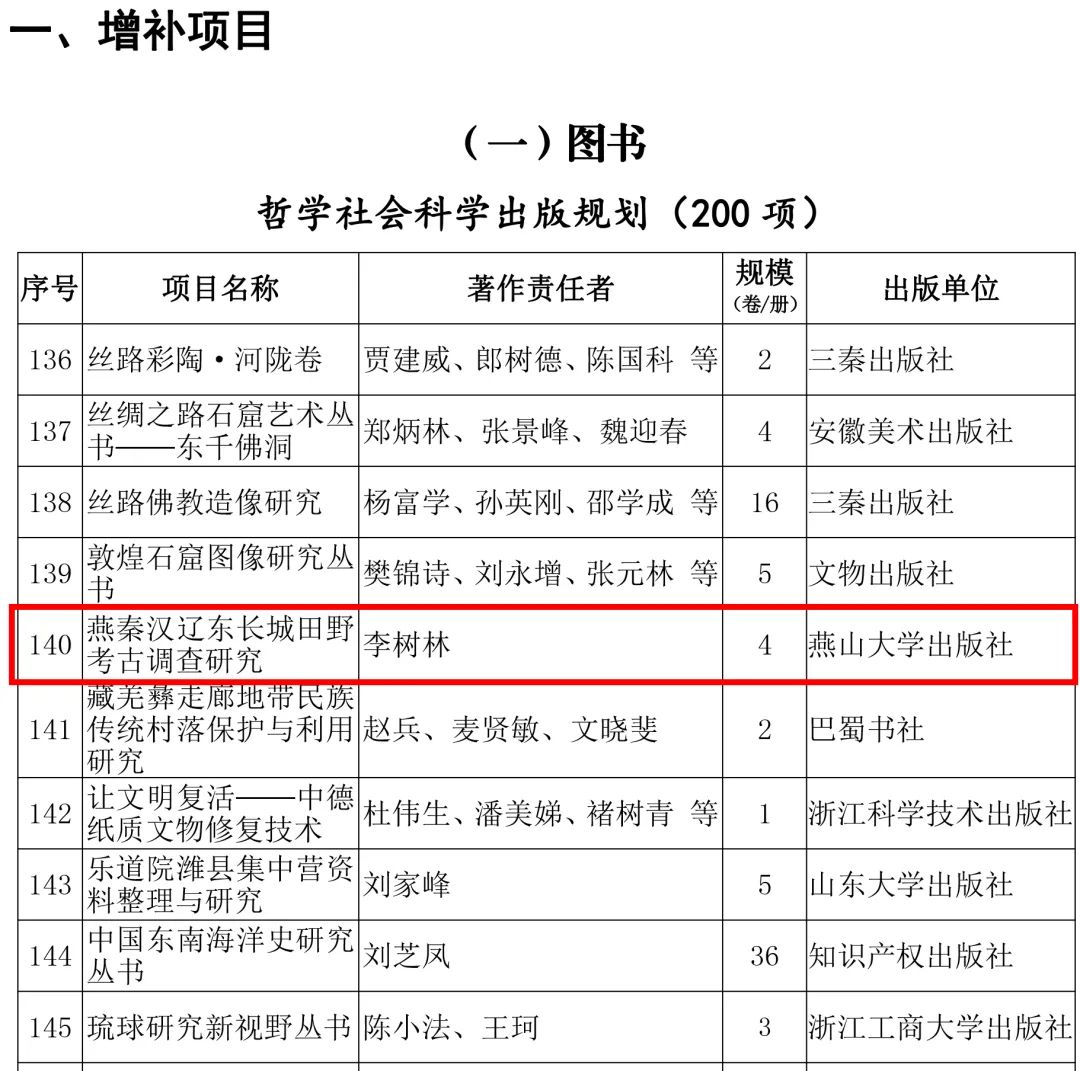 一、增补项目

（一）图书

哲学社会科学出版规划（200 项）

| 序号 | 项目名称 | 著作责任者 | 规模（卷/册） | 出版单位 |
|---|---|---|---|---|
| 136 | 丝路彩陶·河陇卷 | 贾建威、郎树德、陈国科 等 | 2 | 三秦出版社 |
| 137 | 丝绸之路石窟艺术丛书——东千佛洞 | 郑炳林、张景峰、魏迎春 | 4 | 安徽美术出版社 |
| 138 | 丝路佛教造像研究 | 杨富学、孙英刚、邵学成 等 | 16 | 三秦出版社 |
| 139 | 敦煌石窟图像研究丛书 | 樊锦诗、刘永增、张元林 等 | 5 | 文物出版社 |
| 140 | 燕秦汉辽东长城田野考古调查研究 | 李树林 | 4 | 燕山大学出版社 |
| 141 | 藏羌彝走廊地带民族传统村落保护与利用研究 | 赵兵、麦贤敏、文晓斐 | 2 | 巴蜀书社 |
| 142 | 让文明复活——中德纸质文物修复技术 | 杜伟生、潘美娣、褚树青 等 | 1 | 浙江科学技术出版社 |
| 143 | 乐道院潍县集中营资料整理与研究 | 刘家峰 | 5 | 山东大学出版社 |
| 144 | 中国东南海洋史研究丛书 | 刘芝凤 | 36 | 知识产权出版社 |
| 145 | 琉球研究新视野丛书 | 陈小法、王珂 | 3 | 浙江工商大学出版社 |